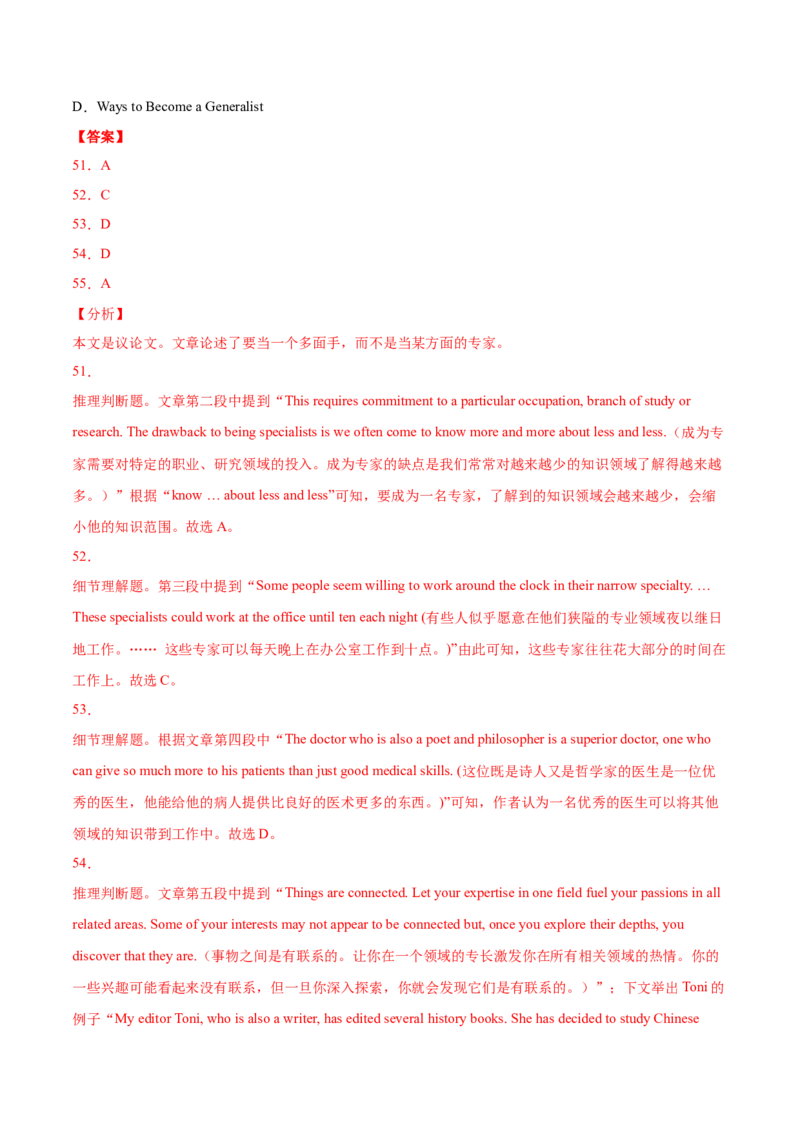 D．Ways to Become a Generalist

【答案】

51．A

52．C

53．D

54．D

55．A

【分析】

本文是议论文。文章论述了要当一个多面手，而不是当某方面的专家。

51．

推理判断题。文章第二段中提到“This requires commitment to a particular occupation, branch of study or research. The drawback to being specialists is we often come to know more and more about less and less.（成为专家需要对特定的职业、研究领域的投入。成为专家的缺点是我们常常对越来越少的知识领域了解得越来越多。）”根据“know … about less and less”可知，要成为一名专家，了解到的知识领域会越来越少，会缩小他的知识范围。故选A。

52．

细节理解题。第三段中提到“Some people seem willing to work around the clock in their narrow specialty. … These specialists could work at the office until ten each night (有些人似乎愿意在他们狭隘的专业领域夜以继日地工作。…… 这些专家可以每天晚上在办公室工作到十点。)”由此可知，这些专家往往花大部分的时间在工作上。故选C。

53．

细节理解题。根据文章第四段中“The doctor who is also a poet and philosopher is a superior doctor, one who can give so much more to his patients than just good medical skills. (这位既是诗人又是哲学家的医生是一位优秀的医生，他能给他的病人提供比良好的医术更多的东西。)”可知，作者认为一名优秀的医生可以将其他领域的知识带到工作中。故选D。

54．

推理判断题。文章第五段中提到“Things are connected. Let your expertise in one field fuel your passions in all related areas. Some of your interests may not appear to be connected but, once you explore their depths, you discover that they are.（事物之间是有联系的。让你在一个领域的专长激发你在所有相关领域的热情。你的一些兴趣可能看起来没有联系，但一旦你深入探索，你就会发现它们是有联系的。）”；下文举出Toni的例子“My editor Toni, who is also a writer, has edited several history books. She has decided to study Chinese